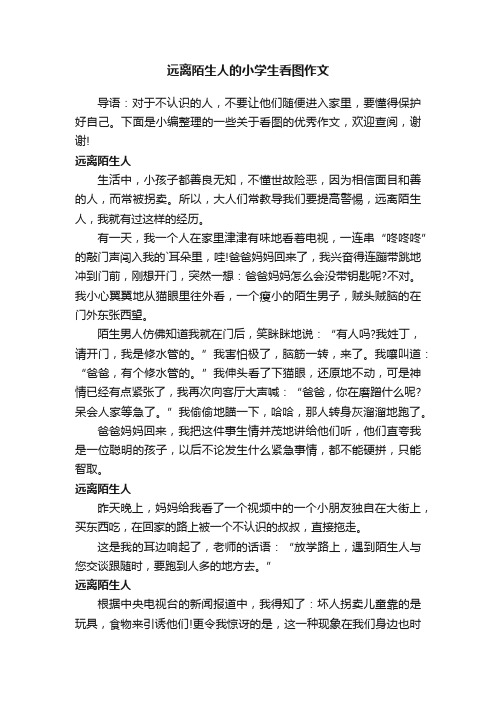 远离陌生人的小学生看图作文

导语：对于不认识的人，不要让他们随便进入家里，要懂得保护好自己。下面是小编整理的一些关于看图的优秀作文，欢迎查阅，谢谢!

远离陌生人

生活中，小孩子都善良无知，不懂世故险恶，因为相信面目和善的人，而常被拐卖。所以，大人们常教导我们要提高警惕，远离陌生人，我就有过这样的经历。

有一天，我一个人在家里津津有味地看着电视，一连串“咚咚咚”的敲门声闯入我的`耳朵里，哇!爸爸妈妈回来了，我兴奋得连蹦带跳地冲到门前，刚想开门，突然一想：爸爸妈妈怎么会没带钥匙呢?不对。我小心翼翼地从猫眼里往外看，一个瘦小的陌生男子，贼头贼脑的在门外东张西望。

陌生男人仿佛知道我就在门后，笑眯眯地说：“有人吗?我姓丁，请开门，我是修水管的。”我害怕极了，脑筋一转，来了。我嚷叫道：“爸爸，有个修水管的。”我伸头看了下猫眼，还原地不动，可是神情已经有点紧张了，我再次向客厅大声喊：“爸爸，你在磨蹭什么呢?呆会人家等急了。”我偷偷地瞄一下，哈哈，那人转身灰溜溜地跑了。

爸爸妈妈回来，我把这件事生情并茂地讲给他们听，他们直夸我是一位聪明的孩子，以后不论发生什么紧急事情，都不能硬拼，只能智取。

远离陌生人

昨天晚上，妈妈给我看了一个视频中的一个小朋友独自在大街上，买东西吃，在回家的路上被一个不认识的叔叔，直接拖走。

这是我的耳边响起了，老师的话语：“放学路上，遇到陌生人与您交谈跟随时，要跑到人多的地方去。”

远离陌生人

根据中央电视台的新闻报道中，我得知了：坏人拐卖儿童靠的是玩具，食物来引诱他们!更令我惊讶的是，这一种现象在我们身边也时